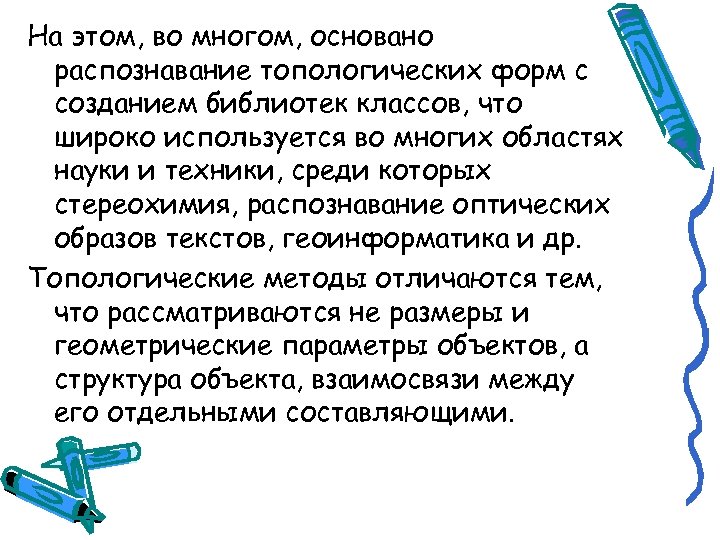 На этом, во многом, основано распознавание топологических форм с созданием библиотек классов, что широко используется во многих областях науки и техники, среди которых стереохимия, распознавание оптических образов текстов, геоинформатика и др.

Топологические методы отличаются тем, что рассматриваются не размеры и геометрические параметры объектов, а структура объекта, взаимосвязи между его отдельными составляющими.